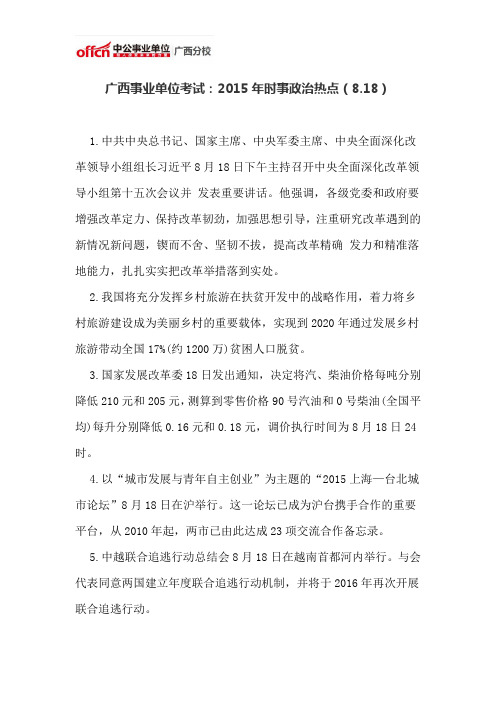 offcn 中公事业单位 广西分校

广西事业单位考试：2015 年时事政治热点（8.18）

1.中共中央总书记、国家主席、中央军委主席、中央全面深化改革领导小组组长习近平 8 月 18 日下午主持召开中央全面深化改革领导小组第十五次会议并 发表重要讲话。他强调，各级党委和政府要增强改革定力、保持改革韧劲，加强思想引导，注重研究改革遇到的新情况新问题，锲而不舍、坚韧不拔，提高改革精确 发力和精准落地能力，扎扎实实把改革举措落到实处。

2.我国将充分发挥乡村旅游在扶贫开发中的战略作用，着力将乡村旅游建设成为美丽乡村的重要载体，实现到 2020 年通过发展乡村旅游带动全国 17%(约 1200 万)贫困人口脱贫。

3.国家发展改革委 18 日发出通知，决定将汽、柴油价格每吨分别降低 210 元和 205 元，测算到零售价格 90 号汽油和 0 号柴油(全国平均)每升分别降低 0.16 元和 0.18 元，调价执行时间为 8 月 18 日 24 时。

4.以“城市发展与青年自主创业”为主题的“2015 上海—台北城市论坛”8 月 18 日在沪举行。这一论坛已成为沪台携手合作的重要平台，从 2010 年起，两市已由此达成 23 项交流合作备忘录。

5.中越联合追逃行动总结会 8 月 18 日在越南首都河内举行。与会代表同意两国建立年度联合追逃行动机制，并将于 2016 年再次开展联合追逃行动。